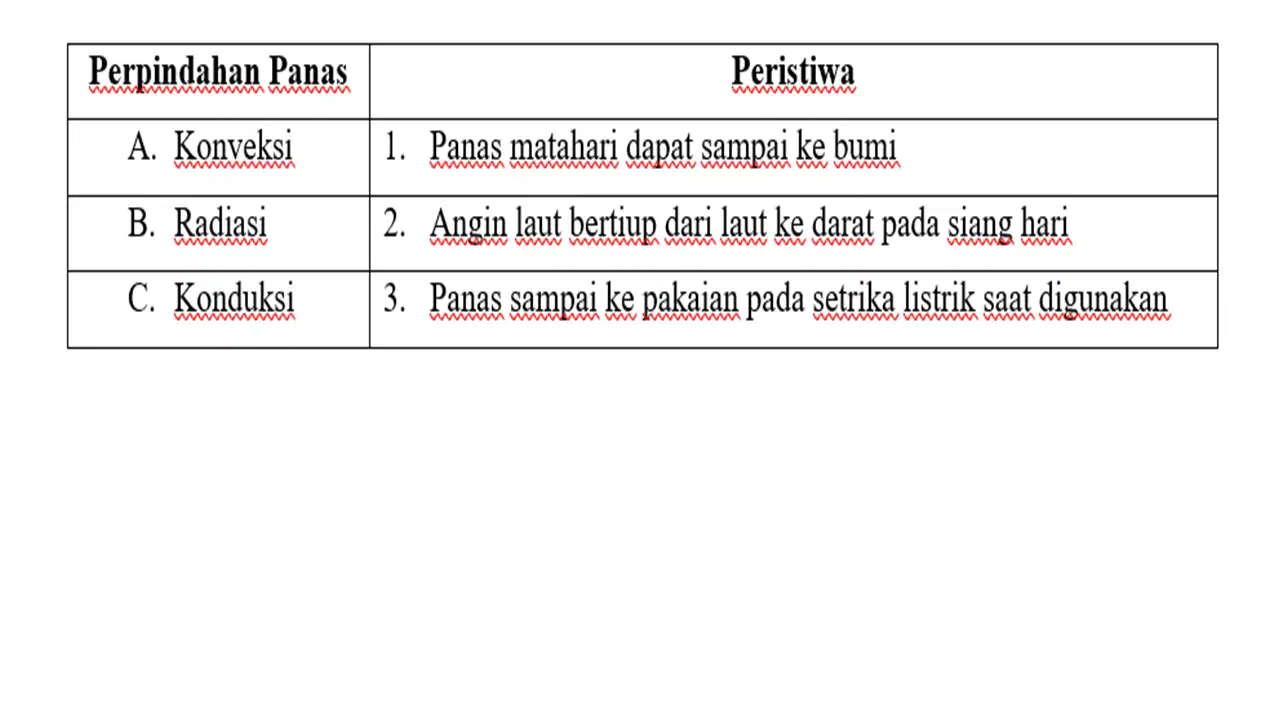 | Perpindahan Panas | Peristiwa |
|---|---|
| A. Konveksi | 1. Panas matahari dapat sampai ke bumi |
| B. Radiasi | 2. Angin laut bertiup dari laut ke darat pada siang hari |
| C. Konduksi | 3. Panas sampai ke pakaian pada setrika listrik saat digunakan |